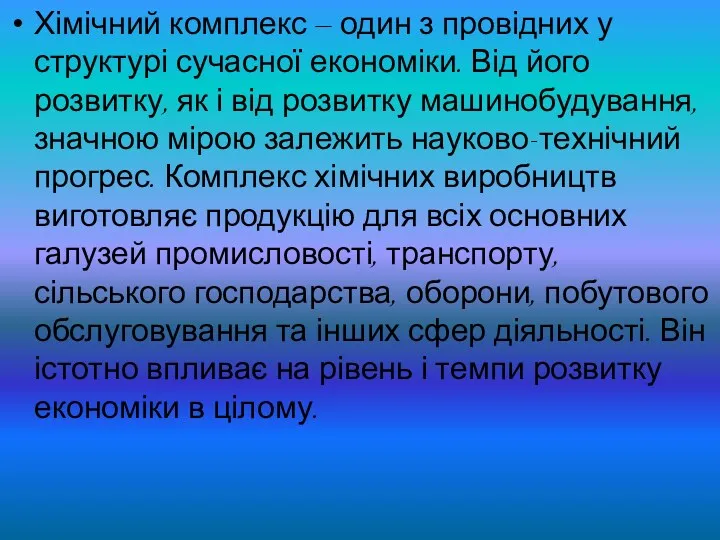 • Хімічний комплекс – один з провідних у структурі сучасної економіки. Від його розвитку, як і від розвитку машинобудування, значною мірою залежить науково-технічний прогрес. Комплекс хімічних виробництв виготовляє продукцію для всіх основних галузей промисловості, транспорту, сільського господарства, оборони, побутового обслуговування та інших сфер діяльності. Він істотно впливає на рівень і темпи розвитку економіки в цілому.